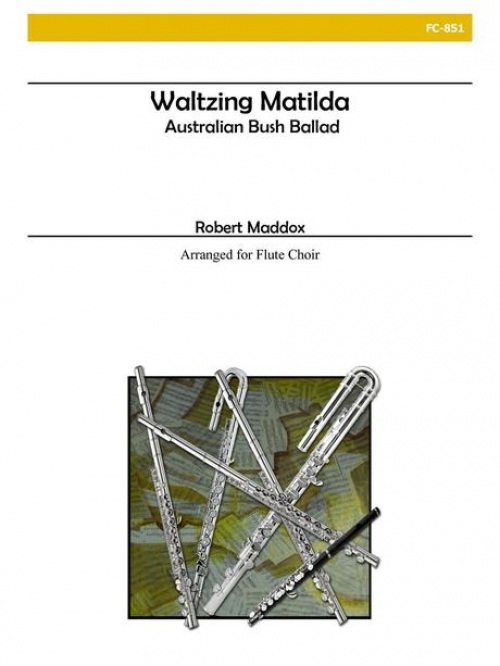 FC-851

Waltzing Matilda
Australian Bush Ballad

Robert Maddox

Arranged for Flute Choir